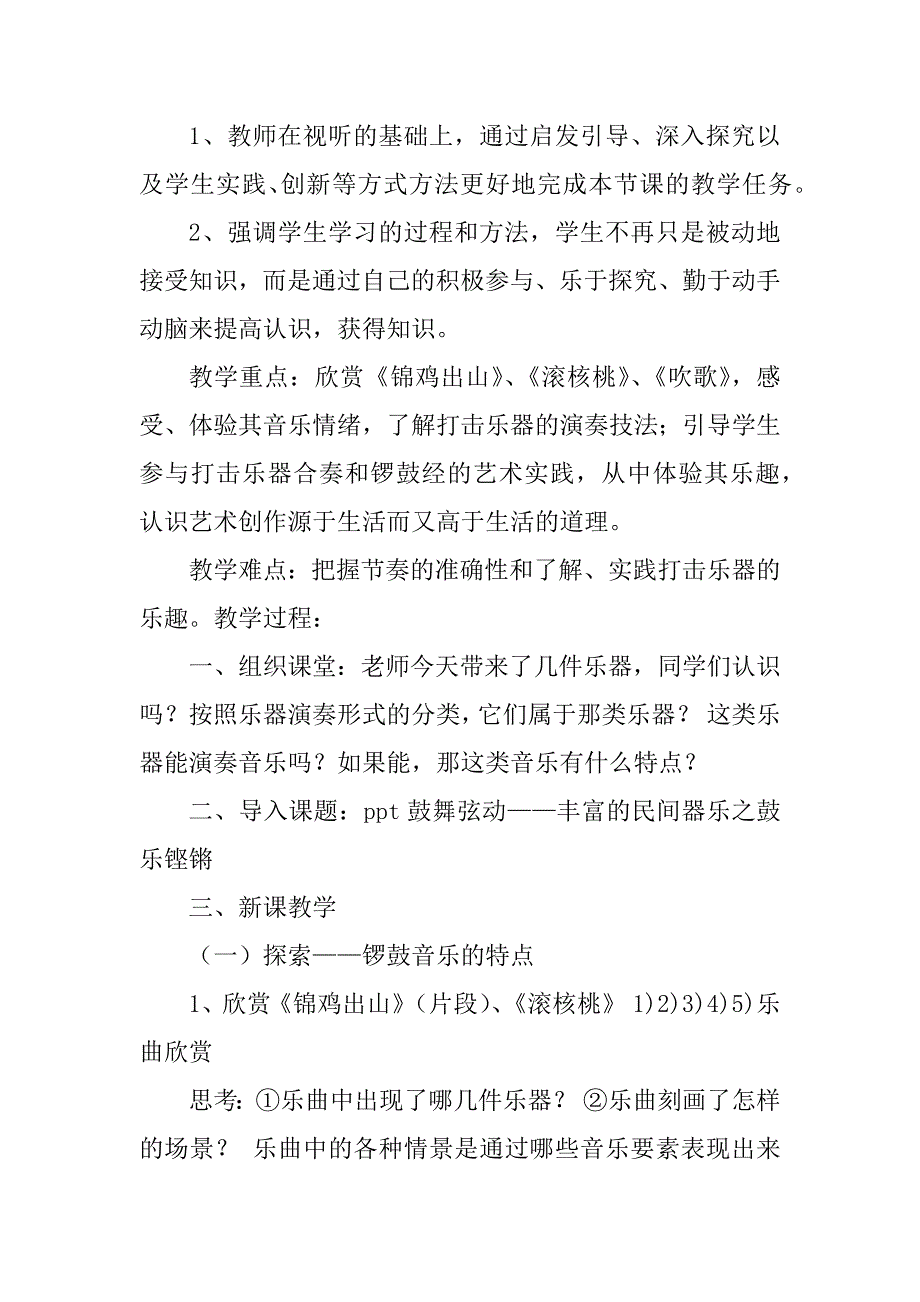 1、教师在视听的基础上，通过启发引导、深入探究以及学生实践、创新等方式方法更好地完成本节课的教学任务。

2、强调学生学习的过程和方法，学生不再只是被动地接受知识，而是通过自己的积极参与、乐于探究、勤于动手动脑来提高认识，获得知识。

教学重点：欣赏《锦鸡出山》、《滚核桃》、《吹歌》，感受、体验其音乐情绪，了解打击乐器的演奏技法；引导学生参与打击乐器合奏和锣鼓经的艺术实践，从中体验其乐趣，认识艺术创作源于生活而又高于生活的道理。

教学难点：把握节奏的准确性和了解、实践打击乐器的乐趣。教学过程：

一、组织课堂：老师今天带来了几件乐器，同学们认识吗？按照乐器演奏形式的分类，它们属于那类乐器？ 这类乐器能演奏音乐吗？如果能，那这类音乐有什么特点？

二、导入课题：ppt 鼓舞弦动——丰富的民间器乐之鼓乐铿锵

三、新课教学

（一）探索——锣鼓音乐的特点

1、欣赏《锦鸡出山》（片段）、《滚核桃》 1)2)3)4)5)乐曲欣赏

思考：①乐曲中出现了哪几件乐器？ ②乐曲刻画了怎样的场景？ 乐曲中的各种情景是通过哪些音乐要素表现出来